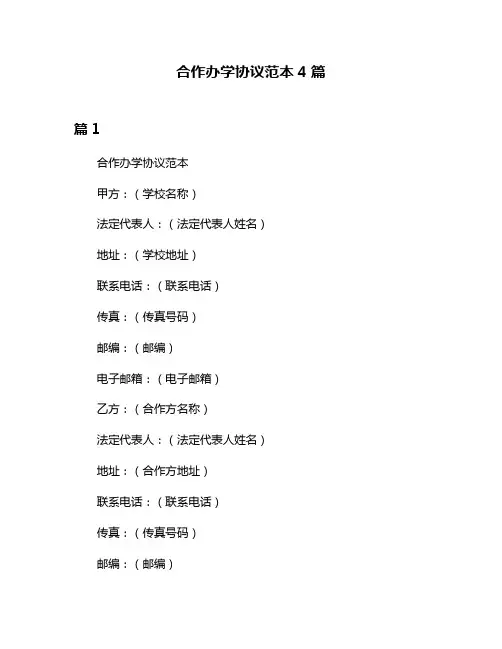 合作办学协议范本 4 篇

篇 1

合作办学协议范本

甲方：（学校名称）

法定代表人：（法定代表人姓名）

地址：（学校地址）

联系电话：（联系电话）

传真：（传真号码）

邮编：（邮编）

电子邮箱：（电子邮箱）

乙方：（合作方名称）

法定代表人：（法定代表人姓名）

地址：（合作方地址）

联系电话：（联系电话）

传真：（传真号码）

邮编：（邮编）